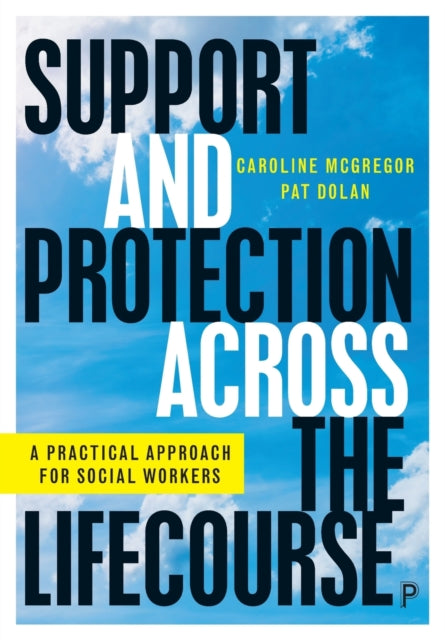 SUPPORT AND PROTECTION ACROSS THE LIFECOURSE

CAROLINE MCGREGOR
PAT DOLAN

A PRACTICAL APPROACH FOR SOCIAL WORKERS

P